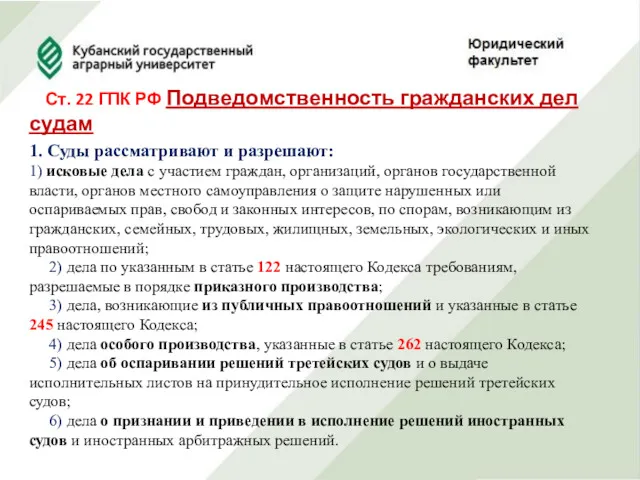 Кубанский государственный аграрный университет

Юридический факультет

Ст. 22 ГПК РФ Подведомственность гражданских дел судам

1. Суды рассматривают и разрешают:

1) исковые дела с участием граждан, организаций, органов государственной власти, органов местного самоуправления о защите нарушенных или оспариваемых прав, свобод и законных интересов, по спорам, возникающим из гражданских, семейных, трудовых, жилищных, земельных, экологических и иных правоотношений;

2) дела по указанным в статье 122 настоящего Кодекса требованиям, разрешаемые в порядке приказного производства;

3) дела, возникающие из публичных правоотношений и указанные в статье 245 настоящего Кодекса;

4) дела особого производства, указанные в статье 262 настоящего Кодекса;

5) дела об оспаривании решений третейских судов и о выдаче исполнительных листов на принудительное исполнение решений третейских судов;

6) дела о признании и приведении в исполнение решений иностранных судов и иностранных арбитражных решений.